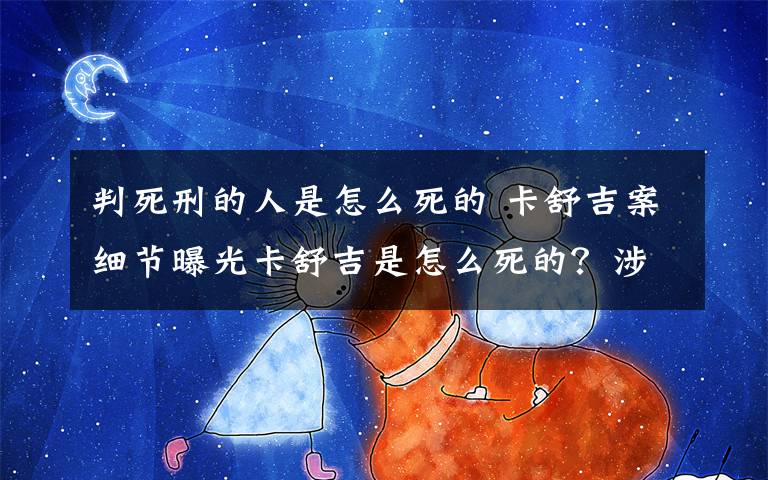 判死刑的人是怎么死的 卡舒吉案细节曝光卡舒吉是怎么死的？涉